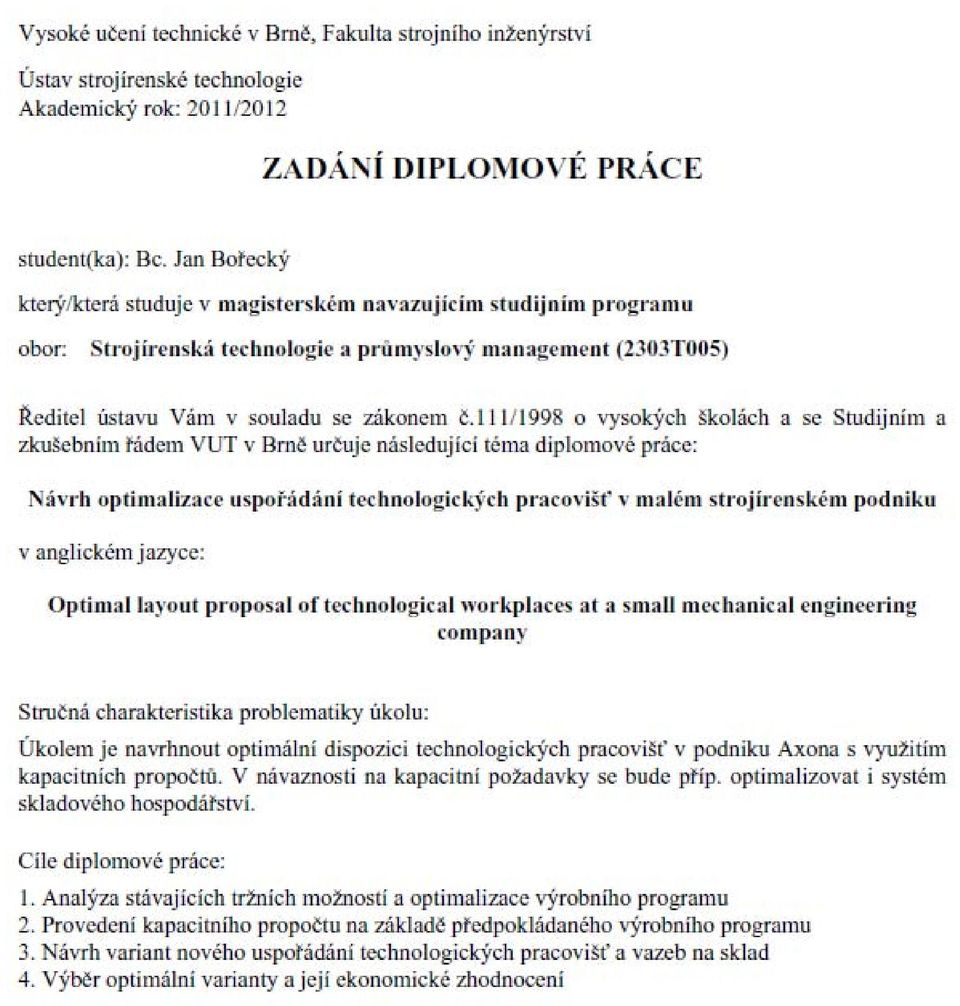 Vysoké učení technické v Brně, Fakulta strojního inženýrství

Ústav strojírenské technologie
Akademický rok: 2011/2012

ZADÁNÍ DIPLOMOVÉ PRÁCE

student(ka): Bc. Jan Bořecký

který/která studuje v magisterském navazujícím studijním programu

obor: Strojírenská technologie a průmyslový management (2303T005)

Ředitel ústavu Vám v souladu se zákonem č.111/1998 o vysokých školách a se Studijním a zkušebním řádem VUT v Brně určuje následující téma diplomové práce:

Návrh optimalizace uspořádání technologických pracovišť v malém strojírenském podniku

v anglickém jazyce:

Optimal layout proposal of technological workplaces at a small mechanical engineering company

Stručná charakteristika problematiky úkolu:

Úkolem je navrhnout optimální dispozici technologických pracovišť v podniku Axona s využitím kapacitních propočtů. V návaznosti na kapacitní požadavky se bude příp. optimalizovat i systém skladového hospodářství.

Cíle diplomové práce:

1. Analýza stávajících tržních možností a optimalizace výrobního programu
2. Provedení kapacitního propočtu na základě předpokládaného výrobního programu
3. Návrh variant nového uspořádání technologických pracovišť a vazeb na sklad
4. Výběr optimální varianty a její ekonomické zhodnocení